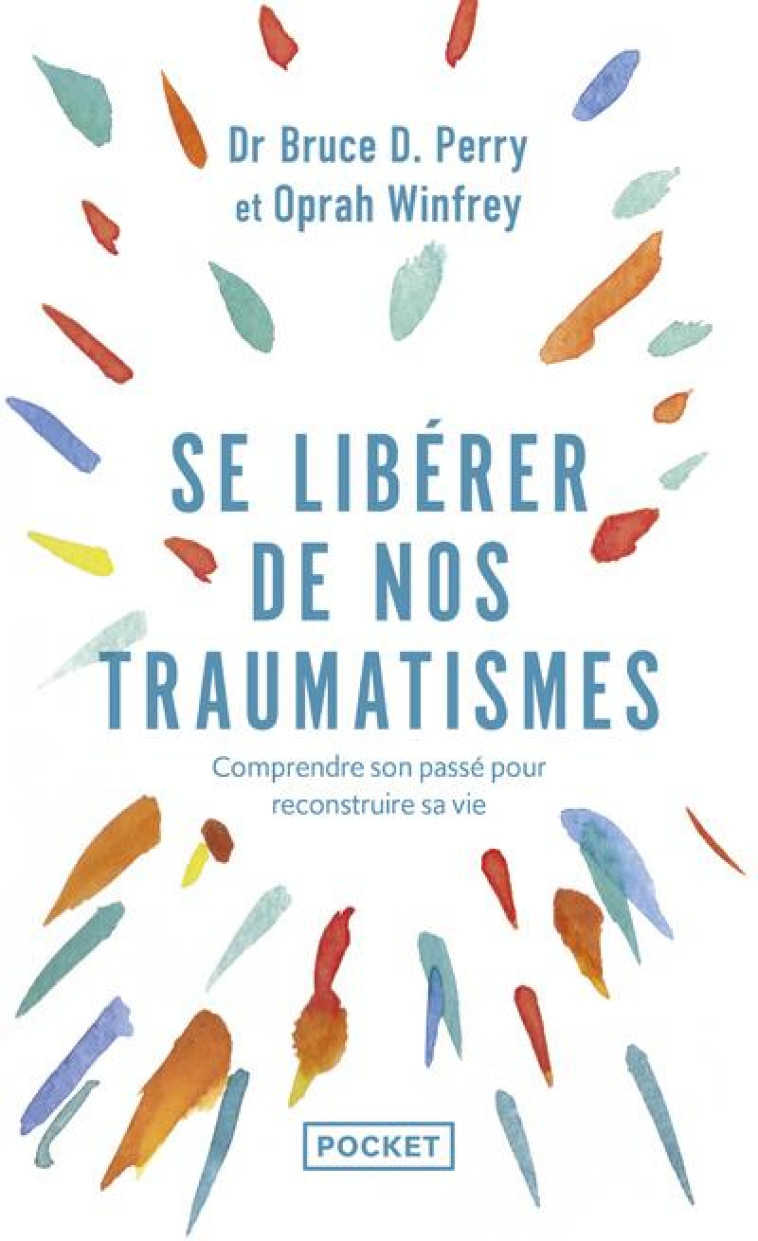 Dr Bruce D. Perry
et Oprah Winfrey

SE LIBÉRER
DE NOS
TRAUMATISMES

Comprendre son passé pour reconstruire sa vie

POCKET